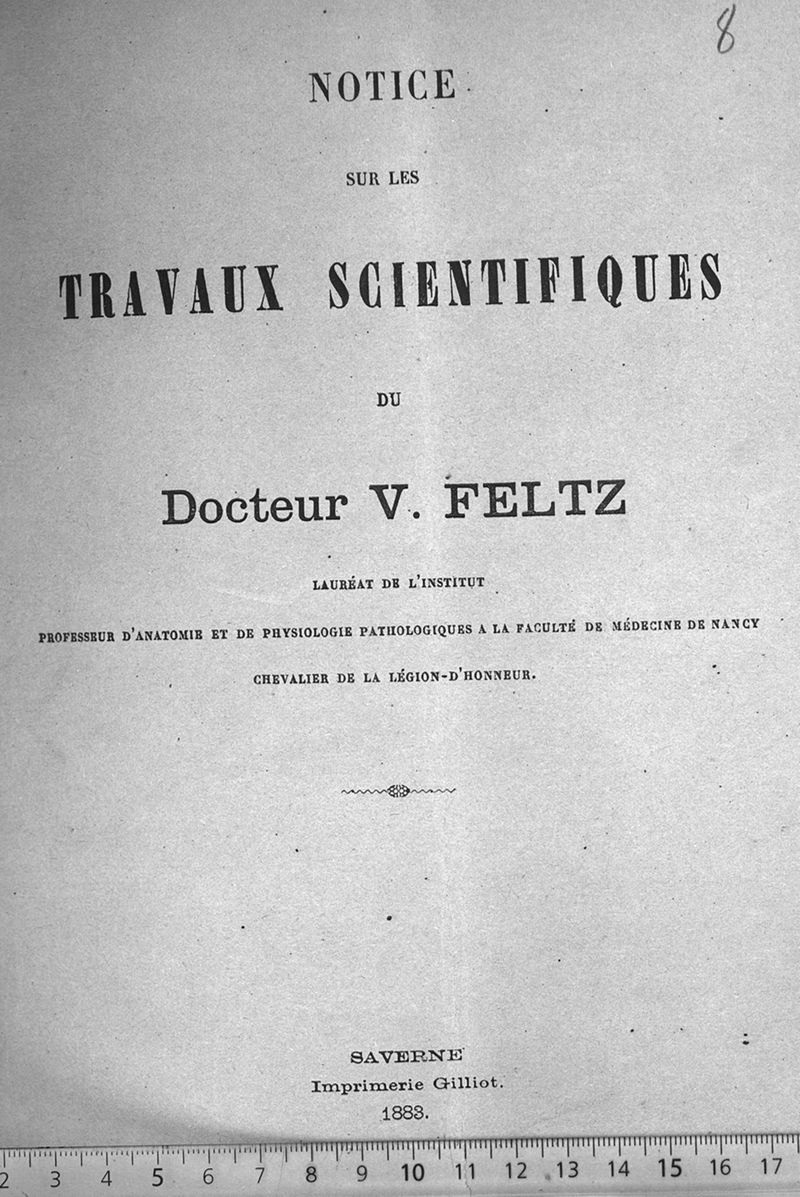 8

NOTICE

SUR LES

TRAVAUX SCIENTIFIQUES

DU

Docteur V. FELTZ

LAURÉAT DE L'INSTITUT

PROFESSEUR D'ANATOMIE ET DE PHYSIOLOGIE PATHOLOGIQUES A LA FACULTÉ DE MÉDECINE DE NANCY

CHEVALIER DE LA LÉGION-D'HONNEUR.

SAVERNE
Imprimerie Gilliot.
1883.

2 3 4 5 6 7 8 9 10 11 12 13 14 15 16 17